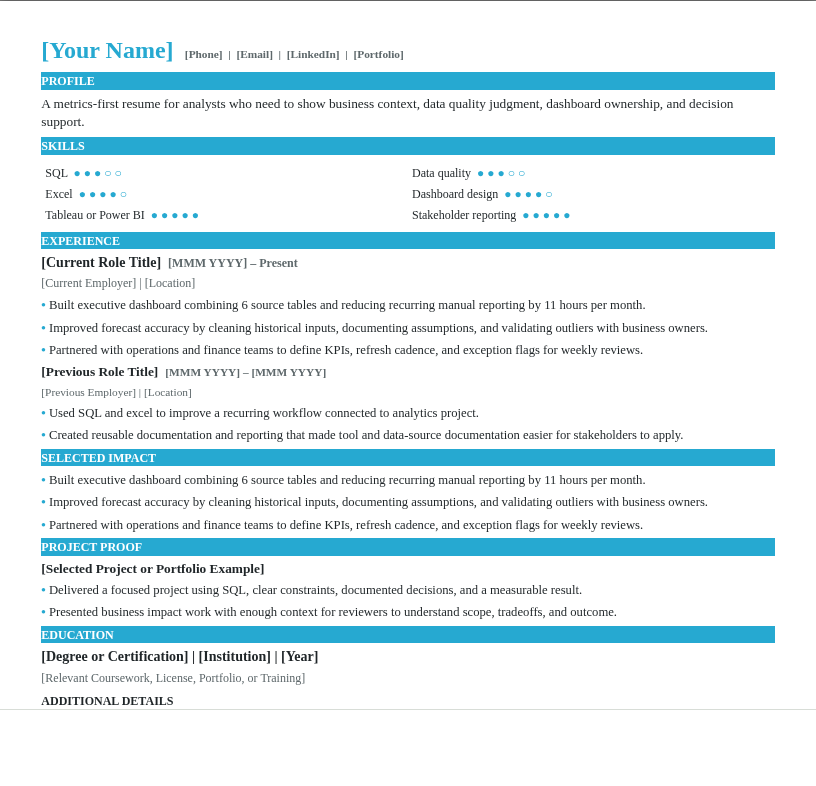 [Your Name] [Phone] | [Email] | [LinkedIn] | [Portfolio]

PROFILE

A metrics-first resume for analysts who need to show business context, data quality judgment, dashboard ownership, and decision support.

SKILLS

SQL ●●●○○
Excel ●●●●○
Tableau or Power BI ●●●●●

Data quality ●●●○○
Dashboard design ●●●●○
Stakeholder reporting ●●●●●

EXPERIENCE

[Current Role Title] [MMM YYYY] – Present

[Current Employer] | [Location]

• Built executive dashboard combining 6 source tables and reducing recurring manual reporting by 11 hours per month.
• Improved forecast accuracy by cleaning historical inputs, documenting assumptions, and validating outliers with business owners.
• Partnered with operations and finance teams to define KPIs, refresh cadence, and exception flags for weekly reviews.

[Previous Role Title] [MMM YYYY] – [MMM YYYY]

[Previous Employer] | [Location]

• Used SQL and excel to improve a recurring workflow connected to analytics project.
• Created reusable documentation and reporting that made tool and data-source documentation easier for stakeholders to apply.

SELECTED IMPACT

• Built executive dashboard combining 6 source tables and reducing recurring manual reporting by 11 hours per month.
• Improved forecast accuracy by cleaning historical inputs, documenting assumptions, and validating outliers with business owners.
• Partnered with operations and finance teams to define KPIs, refresh cadence, and exception flags for weekly reviews.

PROJECT PROOF

[Selected Project or Portfolio Example]

• Delivered a focused project using SQL, clear constraints, documented decisions, and a measurable result.
• Presented business impact work with enough context for reviewers to understand scope, tradeoffs, and outcome.

EDUCATION

[Degree or Certification] | [Institution] | [Year]

[Relevant Coursework, License, Portfolio, or Training]

ADDITIONAL DETAILS